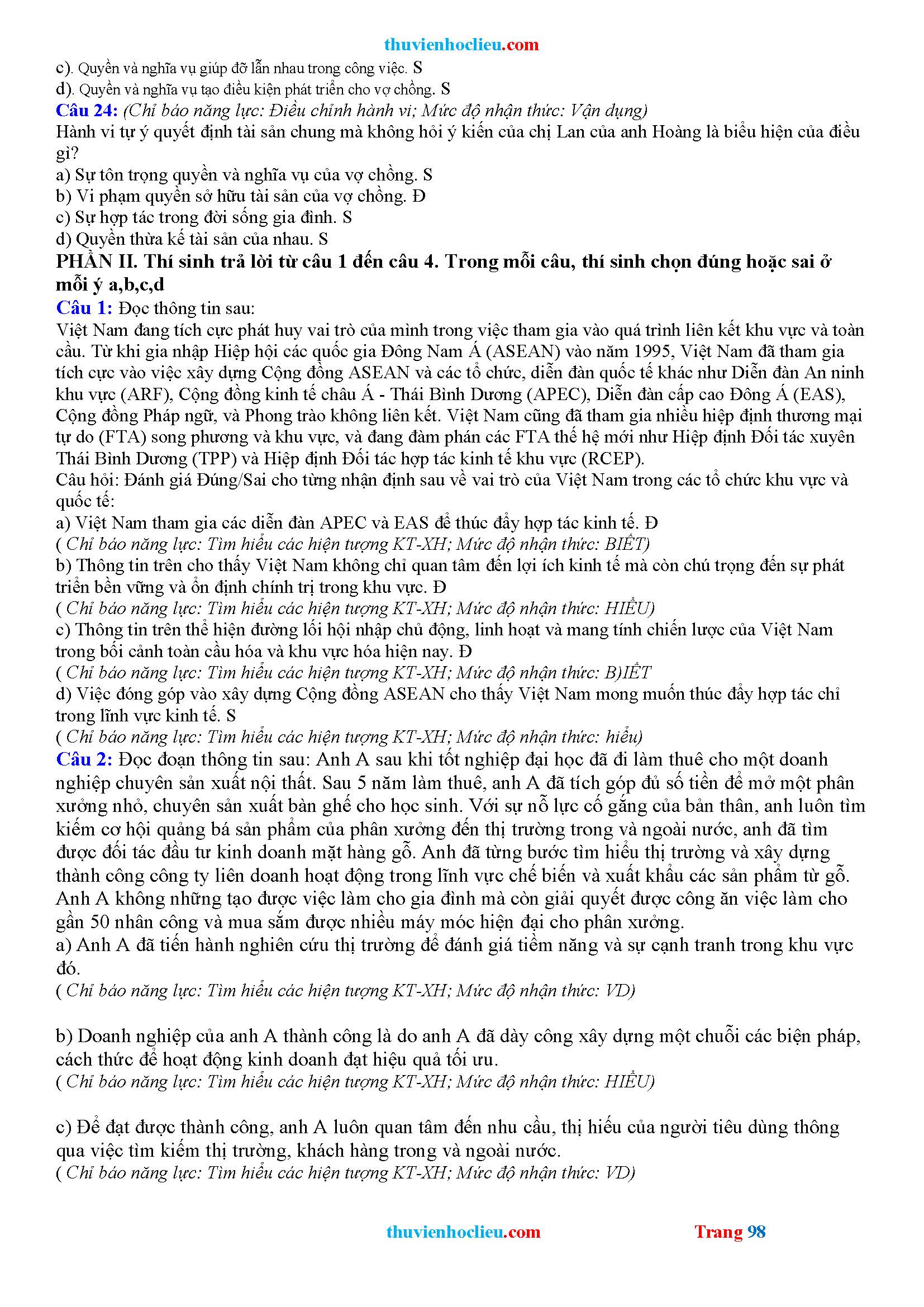 thuvienhoclieu.com

c). Quyền và nghĩa vụ giúp đỡ lẫn nhau trong công việc. S
d). Quyền và nghĩa vụ tạo điều kiện phát triển cho vợ chồng. S
Câu 24: (Chỉ báo năng lực: Điều chỉnh hành vi; Mức độ nhận thức: Vận dụng)
Hành vi tự ý quyết định tài sản chung mà không hỏi ý kiến của chị Lan của anh Hoàng là biểu hiện của điều gì?
a) Sự tôn trọng quyền và nghĩa vụ của vợ chồng. S
b) Vi phạm quyền sở hữu tài sản của vợ chồng. Đ
c) Sự hợp tác trong đời sống gia đình. S
d) Quyền thừa kế tài sản của nhau. S
PHẦN II. Thí sinh trả lời từ câu 1 đến câu 4. Trong mỗi câu, thí sinh chọn đúng hoặc sai ở mỗi ý a,b,c,d
Câu 1: Đọc thông tin sau:
Việt Nam đang tích cực phát huy vai trò của mình trong việc tham gia vào quá trình liên kết khu vực và toàn cầu. Từ khi gia nhập Hiệp hội các quốc gia Đông Nam Á (ASEAN) vào năm 1995, Việt Nam đã tham gia tích cực vào việc xây dựng Cộng đồng ASEAN và các tổ chức, diễn đàn quốc tế khác như Diễn đàn An ninh khu vực (ARF), Cộng đồng kinh tế châu Á - Thái Bình Dương (APEC), Diễn đàn cấp cao Đông Á (EAS), Cộng đồng Pháp ngữ, và Phong trào không liên kết. Việt Nam cũng đã tham gia nhiều hiệp định thương mại tự do (FTA) song phương và khu vực, và đang đàm phán các FTA thế hệ mới như Hiệp định Đối tác xuyên Thái Bình Dương (TPP) và Hiệp định Đối tác hợp tác kinh tế khu vực (RCEP).
Câu hỏi: Đánh giá Đúng/Sai cho từng nhận định sau về vai trò của Việt Nam trong các tổ chức khu vực và quốc tế:
a) Việt Nam tham gia các diễn đàn APEC và EAS để thúc đẩy hợp tác kinh tế. Đ
( Chỉ báo năng lực: Tìm hiểu các hiện tượng KT-XH; Mức độ nhận thức: BIẾT)
b) Thông tin trên cho thấy Việt Nam không chỉ quan tâm đến lợi ích kinh tế mà còn chú trọng đến sự phát triển bền vững và ổn định chính trị trong khu vực. Đ
( Chỉ báo năng lực: Tìm hiểu các hiện tượng KT-XH; Mức độ nhận thức: HIỂU)
c) Thông tin trên thể hiện đường lối hội nhập chủ động, linh hoạt và mang tính chiến lược của Việt Nam trong bối cảnh toàn cầu hóa và khu vực hóa hiện nay. Đ
( Chỉ báo năng lực: Tìm hiểu các hiện tượng KT-XH; Mức độ nhận thức: B)IẾT
d) Việc đóng góp vào xây dựng Cộng đồng ASEAN cho thấy Việt Nam mong muốn thúc đẩy hợp tác chỉ trong lĩnh vực kinh tế. S
( Chỉ báo năng lực: Tìm hiểu các hiện tượng KT-XH; Mức độ nhận thức: hiểu)
Câu 2: Đọc đoạn thông tin sau: Anh A sau khi tốt nghiệp đại học đã đi làm thuê cho một doanh nghiệp chuyên sản xuất nội thất. Sau 5 năm làm thuê, anh A đã tích góp đủ số tiền để mở một phân xưởng nhỏ, chuyên sản xuất bàn ghế cho học sinh. Với sự nỗ lực cố gắng của bản thân, anh luôn tìm kiếm cơ hội quảng bá sản phẩm của phân xưởng đến thị trường trong và ngoài nước, anh đã tìm được đối tác đầu tư kinh doanh mặt hàng gỗ. Anh đã từng bước tìm hiểu thị trường và xây dựng thành công công ty liên doanh hoạt động trong lĩnh vực chế biến và xuất khẩu các sản phẩm từ gỗ. Anh A không những tạo được việc làm cho gia đình mà còn giải quyết được công ăn việc làm cho gần 50 nhân công và mua sắm được nhiều máy móc hiện đại cho phân xưởng.
a) Anh A đã tiến hành nghiên cứu thị trường để đánh giá tiềm năng và sự cạnh tranh trong khu vực đó.
( Chỉ báo năng lực: Tìm hiểu các hiện tượng KT-XH; Mức độ nhận thức: VD)

b) Doanh nghiệp của anh A thành công là do anh A đã dày công xây dựng một chuỗi các biện pháp, cách thức để hoạt động kinh doanh đạt hiệu quả tối ưu.
( Chỉ báo năng lực: Tìm hiểu các hiện tượng KT-XH; Mức độ nhận thức: HIỂU)

c) Để đạt được thành công, anh A luôn quan tâm đến nhu cầu, thị hiếu của người tiêu dùng thông qua việc tìm kiếm thị trường, khách hàng trong và ngoài nước.
( Chỉ báo năng lực: Tìm hiểu các hiện tượng KT-XH; Mức độ nhận thức: VD)

thuvienhoclieu.com Trang 98